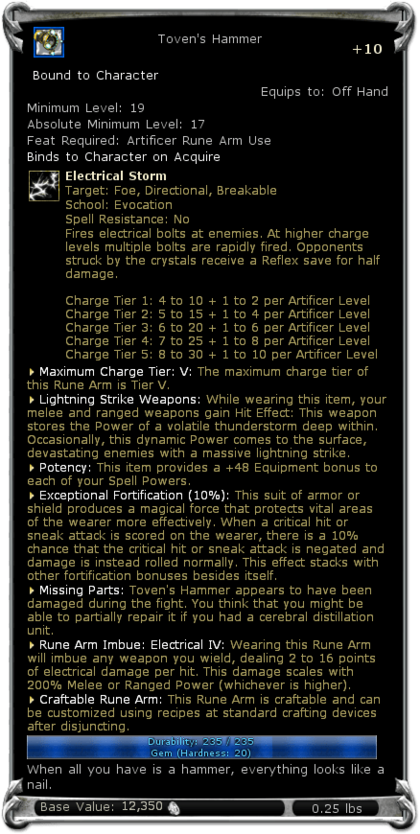 Toven's Hammer
+10

Bound to Character
Equips to: Off Hand
Minimum Level: 19
Absolute Minimum Level: 17
Feat Required: Artificer Rune Arm Use
Binds to Character on Acquire

Electrical Storm
Target: Foe, Directional, Breakable
School: Evocation
Spell Resistance: No
Fires electrical bolts at enemies. At higher charge levels multiple bolts are rapidly fired. Opponents struck by the crystals receive a Reflex save for half damage.

Charge Tier 1: 4 to 10 + 1 to 2 per Artificer Level
Charge Tier 2: 5 to 15 + 1 to 4 per Artificer Level
Charge Tier 3: 6 to 20 + 1 to 6 per Artificer Level
Charge Tier 4: 7 to 25 + 1 to 8 per Artificer Level
Charge Tier 5: 8 to 30 + 1 to 10 per Artificer Level

Maximum Charge Tier: V: The maximum charge tier of this Rune Arm is Tier V.

Lightning Strike Weapons: While wearing this item, your melee and ranged weapons gain Hit Effect: This weapon stores the Power of a volatile thunderstorm deep within. Occasionally, this dynamic Power comes to the surface, devastating enemies with a massive lightning strike.

Potency: This item provides a +48 Equipment bonus to each of your Spell Powers.

Exceptional Fortification (10%): This suit of armor or shield produces a magical force that protects vital areas of the wearer more effectively. When a critical hit or sneak attack is scored on the wearer, there is a 10% chance that the critical hit or sneak attack is negated and damage is instead rolled normally. This effect stacks with other fortification bonuses besides itself.

Missing Parts: Toven's Hammer appears to have been damaged during the fight. You think that you might be able to partially repair it if you had a cerebral distillation unit.

Rune Arm Imbue: Electrical IV: Wearing this Rune Arm will imbue any weapon you wield, dealing 2 to 16 points of electrical damage per hit. This damage scales with 200% Melee or Ranged Power (whichever is higher).

Craftable Rune Arm: This Rune Arm is craftable and can be customized using recipes at standard crafting devices after disjuncting.

Durability: 235 / 235
Gem (Hardness: 20)

When all you have is a hammer, everything looks like a nail.

Base Value: 12,350
0.25 lbs